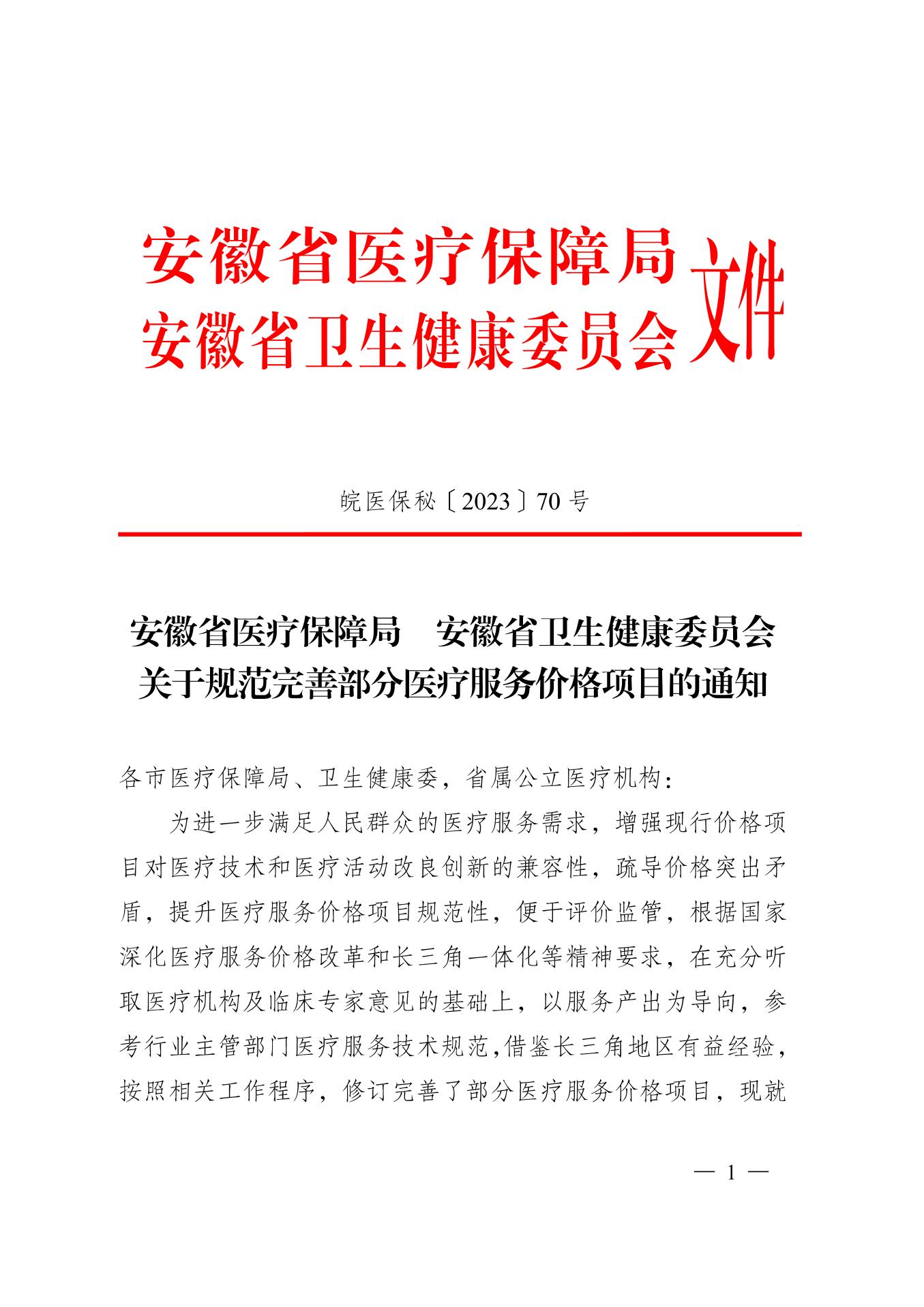 安徽省医疗保障局
安徽省卫生健康委员会
文件

皖医保秘〔2023〕70号

安徽省医疗保障局　安徽省卫生健康委员会
关于规范完善部分医疗服务价格项目的通知

各市医疗保障局、卫生健康委，省属公立医疗机构：

为进一步满足人民群众的医疗服务需求，增强现行价格项目对医疗技术和医疗活动改良创新的兼容性，疏导价格突出矛盾，提升医疗服务价格项目规范性，便于评价监管，根据国家深化医疗服务价格改革和长三角一体化等精神要求，在充分听取医疗机构及临床专家意见的基础上，以服务产出为导向，参考行业主管部门医疗服务技术规范,借鉴长三角地区有益经验，按照相关工作程序，修订完善了部分医疗服务价格项目，现就

— 1 —